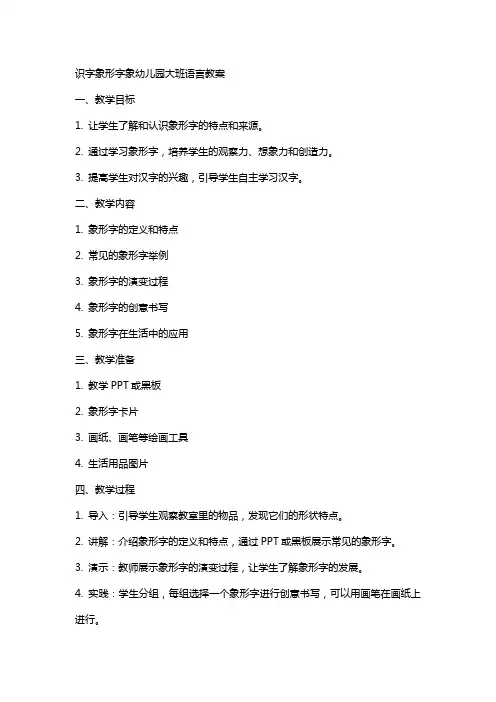 识字象形字象幼儿园大班语言教案

一、教学目标

1. 让学生了解和认识象形字的特点和来源。

2. 通过学习象形字，培养学生的观察力、想象力和创造力。

3. 提高学生对汉字的兴趣，引导学生自主学习汉字。

二、教学内容

1. 象形字的定义和特点

2. 常见的象形字举例

3. 象形字的演变过程

4. 象形字的创意书写

5. 象形字在生活中的应用

三、教学准备

1. 教学 PPT 或黑板

2. 象形字卡片

3. 画纸、画笔等绘画工具

4. 生活用品图片

四、教学过程

1. 导入：引导学生观察教室里的物品，发现它们的形状特点。

2. 讲解：介绍象形字的定义和特点，通过 PPT 或黑板展示常见的象形字。

3. 演示：教师展示象形字的演变过程，让学生了解象形字的发展。

4. 实践：学生分组，每组选择一个象形字进行创意书写，可以用画笔在画纸上进行。